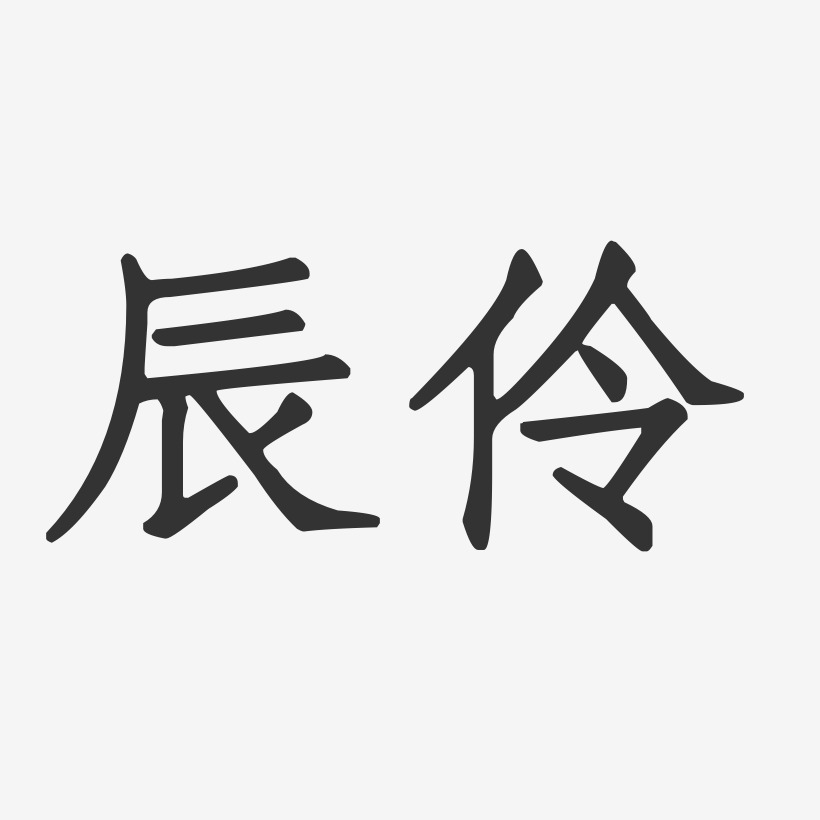 辰伶